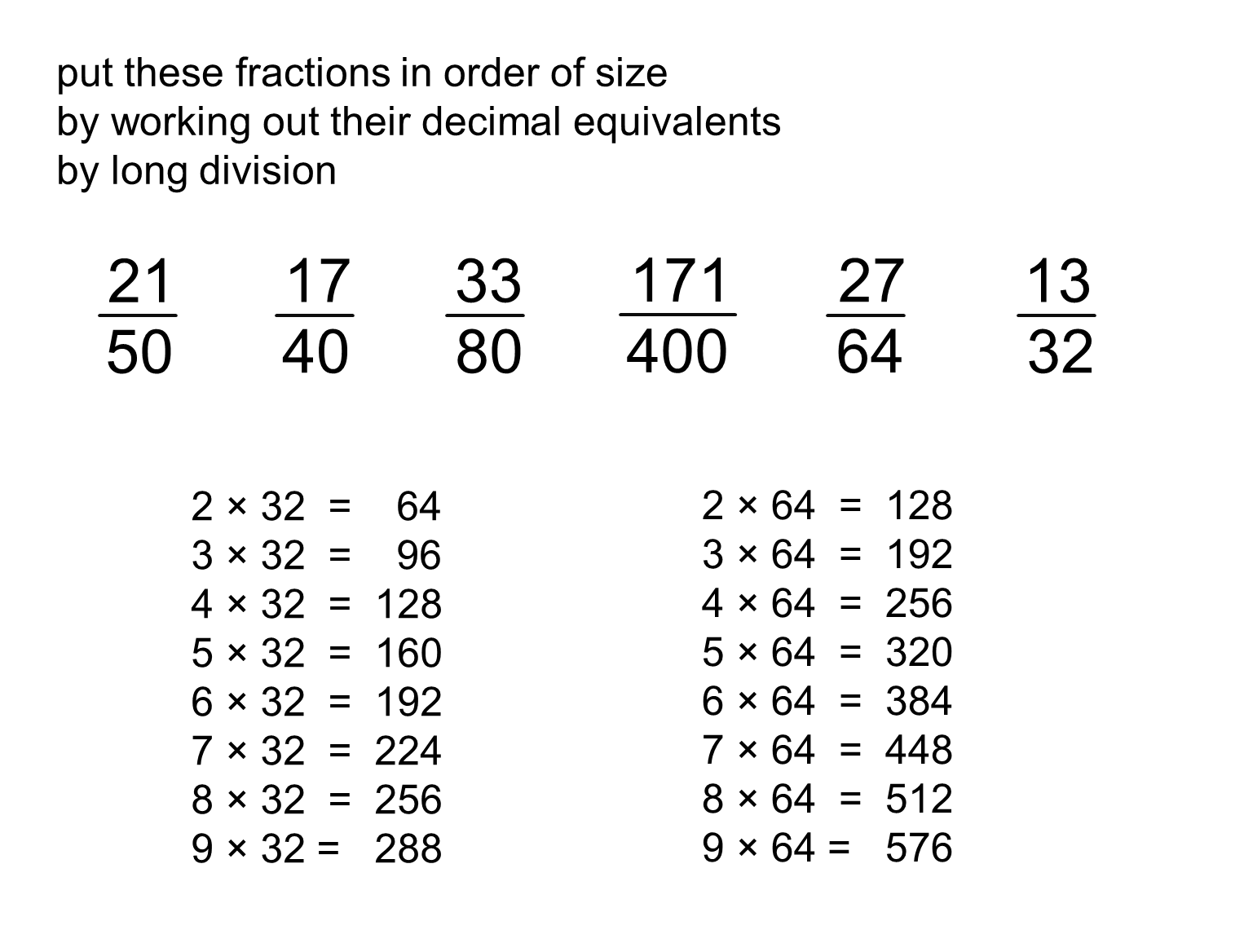 put these fractions in order of size
by working out their decimal equivalents
by long division

$\frac{21}{50}$ $\frac{17}{40}$ $\frac{33}{80}$ $\frac{171}{400}$ $\frac{27}{64}$ $\frac{13}{32}$

$2 \times 32 = 64$
$3 \times 32 = 96$
$4 \times 32 = 128$
$5 \times 32 = 160$
$6 \times 32 = 192$
$7 \times 32 = 224$
$8 \times 32 = 256$
$9 \times 32 = 288$

$2 \times 64 = 128$
$3 \times 64 = 192$
$4 \times 64 = 256$
$5 \times 64 = 320$
$6 \times 64 = 384$
$7 \times 64 = 448$
$8 \times 64 = 512$
$9 \times 64 = 576$